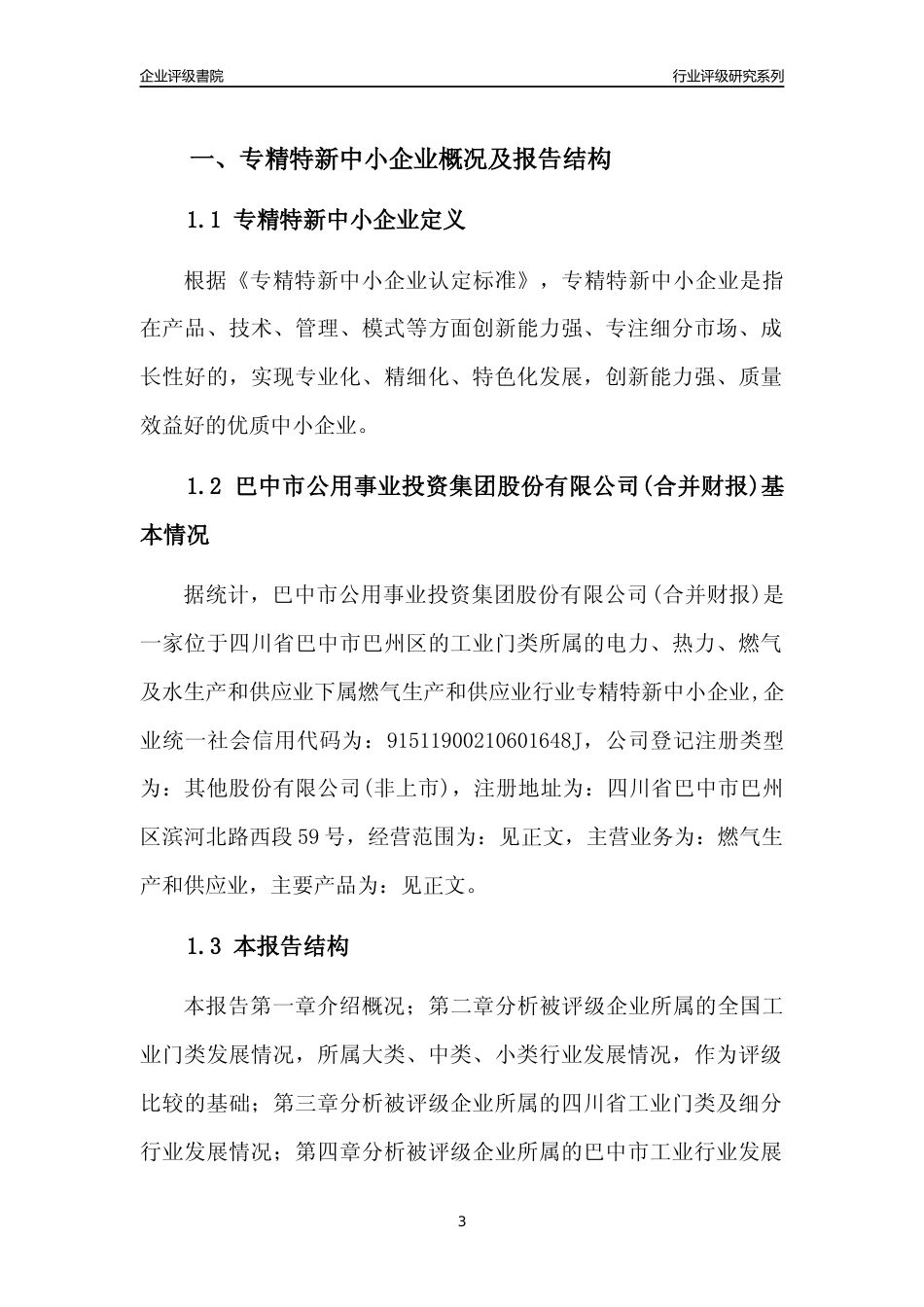 企业评级書院

行业评级研究系列

一、专精特新中小企业概况及报告结构

1.1 专精特新中小企业定义

根据《专精特新中小企业认定标准》，专精特新中小企业是指在产品、技术、管理、模式等方面创新能力强、专注细分市场、成长性好的，实现专业化、精细化、特色化发展，创新能力强、质量效益好的优质中小企业。

1.2 巴中市公用事业投资集团股份有限公司(合并财报)基本情况

据统计，巴中市公用事业投资集团股份有限公司(合并财报)是一家位于四川省巴中市巴州区的工业门类所属的电力、热力、燃气及水生产和供应业下属燃气生产和供应业行业专精特新中小企业,企业统一社会信用代码为：91511900210601648J，公司登记注册类型为：其他股份有限公司(非上市)，注册地址为：四川省巴中市巴州区滨河北路西段59号，经营范围为：见正文，主营业务为：燃气生产和供应业，主要产品为：见正文。

1.3 本报告结构

本报告第一章介绍概况；第二章分析被评级企业所属的全国工业门类发展情况，所属大类、中类、小类行业发展情况，作为评级比较的基础；第三章分析被评级企业所属的四川省工业门类及细分行业发展情况；第四章分析被评级企业所属的巴中市工业行业发展

3